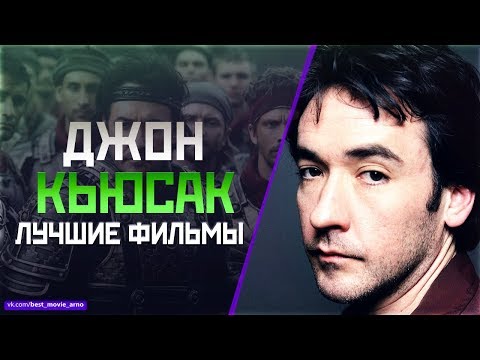 ДЖОН
КЬЮСАК
ЛУЧШИЕ ФИЛЬМЫ

vk.com/best_movie_arno